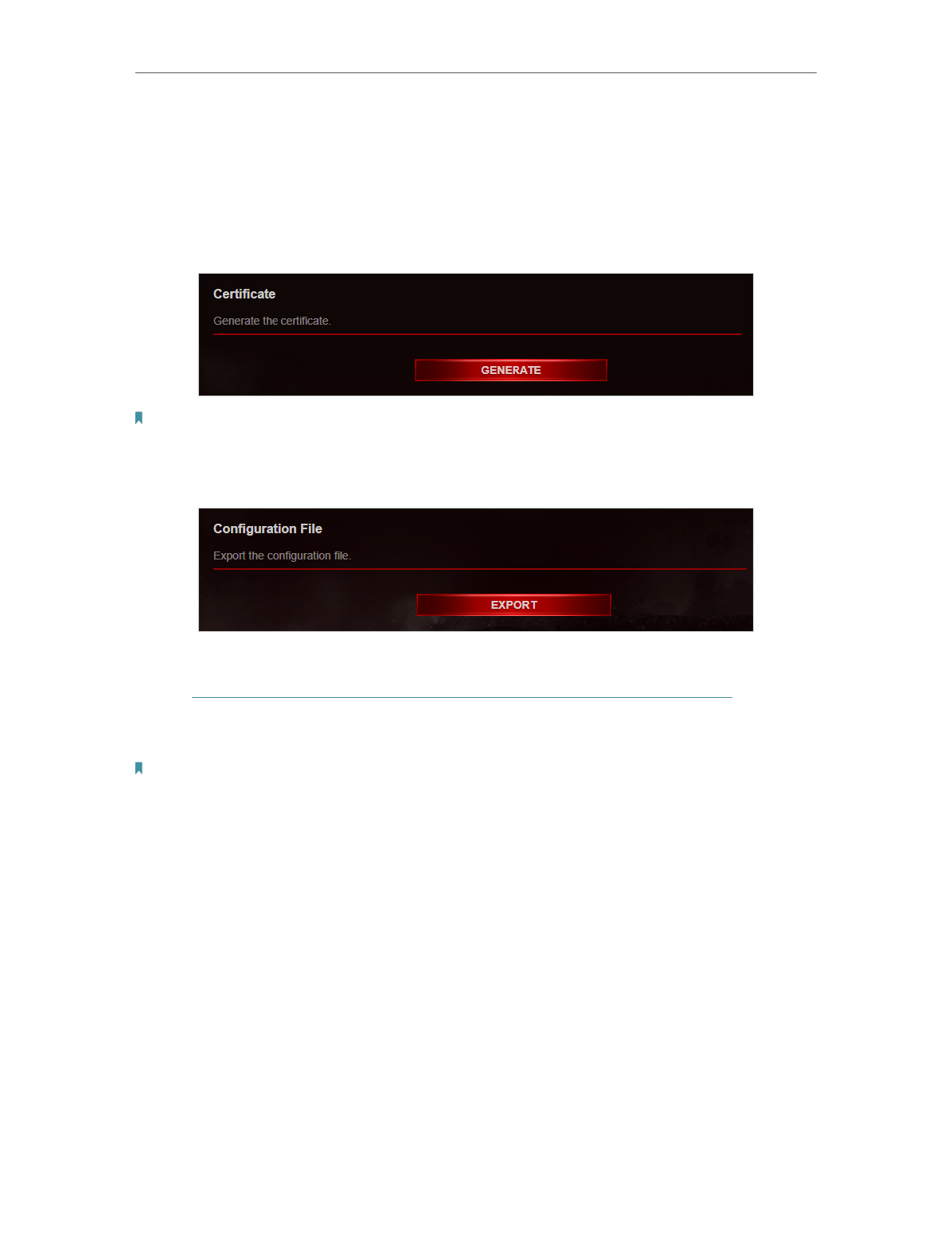 Certificate

Generate the certificate.

GENERATE

Configuration File

Export the configuration file.

EXPORT